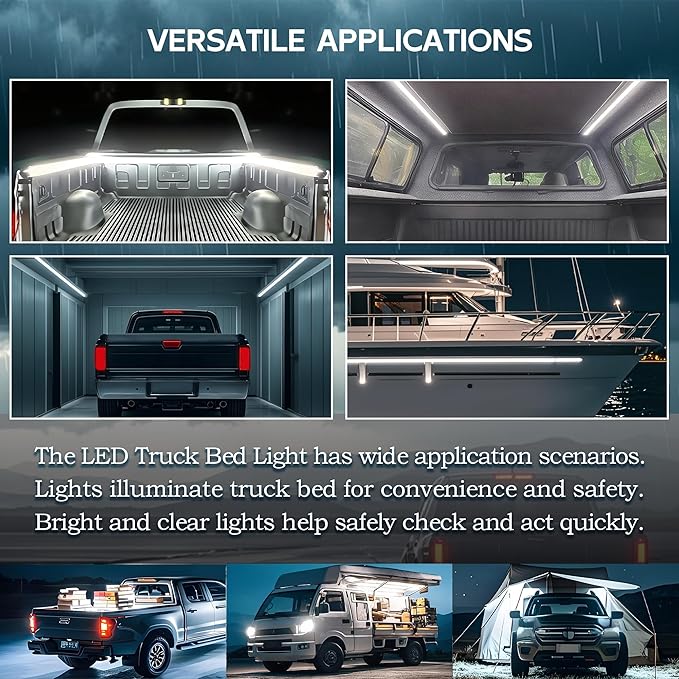 VERSATILE APPLICATIONS

The LED Truck Bed Light has wide application scenarios. Lights illuminate truck bed for convenience and safety. Bright and clear lights help safely check and act quickly.